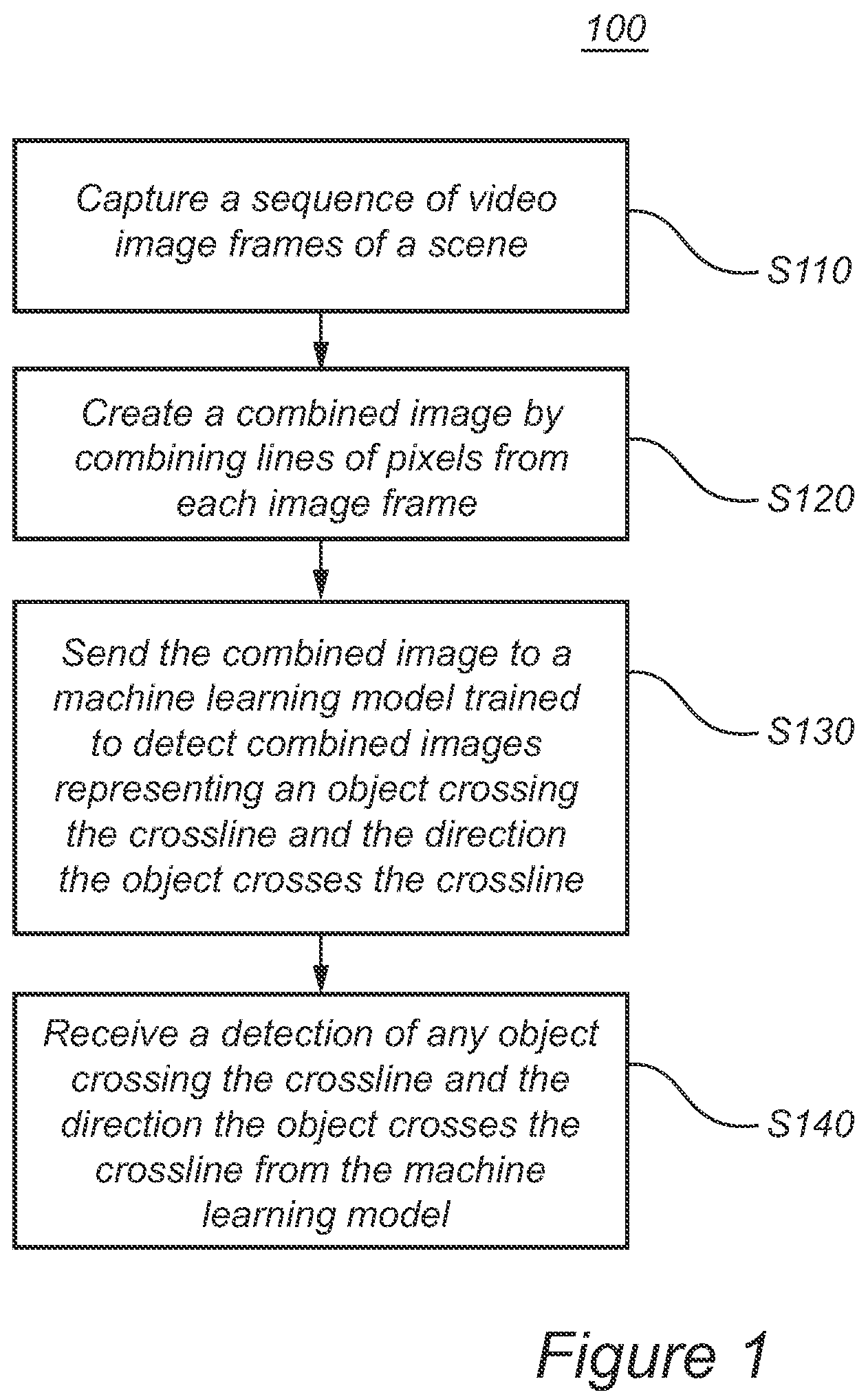 100

Capture a sequence of video image frames of a scene

S110

Create a combined image by combining lines of pixels from each image frame

S120

Send the combined image to a machine learning model trained to detect combined images representing an object crossing the crossline and the direction the object crosses the crossline

S130

Receive a detection of any object crossing the crossline and the direction the object crosses the crossline from the machine learning model

S140

Figure 1